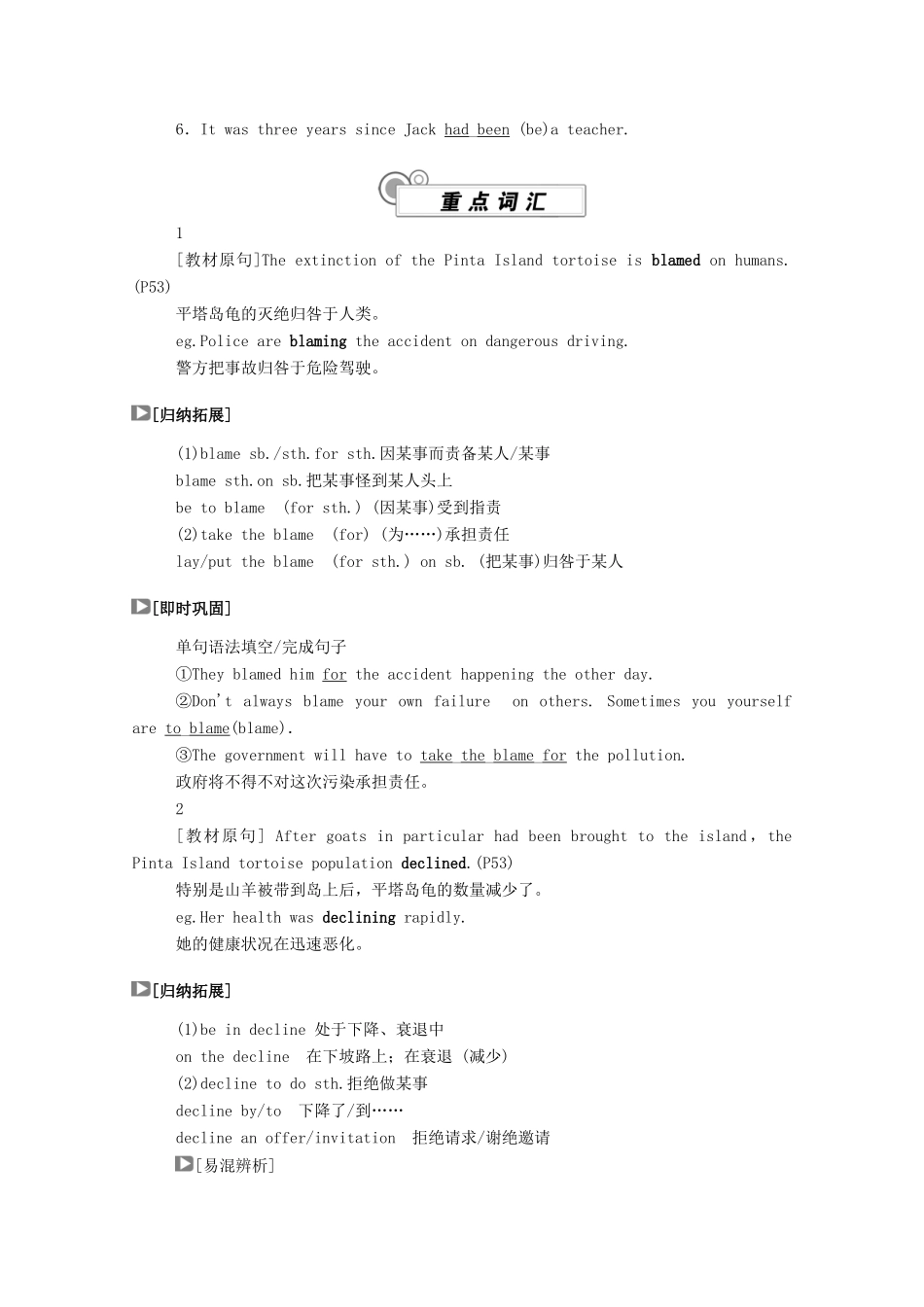 6. It was three years since Jack had been (be)a teacher.

重点词汇

1

[教材原句]The extinction of the Pinta Island tortoise is blamed on humans.(P53)

平塔岛龟的灭绝归咎于人类。

eg.Police are blaming the accident on dangerous driving.

警方把事故归咎于危险驾驶。

[归纳拓展]

(1)blame sb./sth.for sth.因某事而责备某人/某事

blame sth.on sb.把某事怪到某人头上

be to blame (for sth.) (因某事)受到指责

(2)take the blame (for) (为……)承担责任

lay/put the blame (for sth.) on sb. (把某事)归咎于某人

[即时巩固]

单句语法填空/完成句子

①They blamed him for the accident happening the other day.

②Don't always blame your own failure on others. Sometimes you yourself are to blame(blame).

③The government will have to take the blame for the pollution.

政府将不得不对这次污染承担责任。

2

[教材原句] After goats in particular had been brought to the island, the Pinta Island tortoise population declined.(P53)

特别是山羊被带到岛上后，平塔岛龟的数量减少了。

eg.Her health was declining rapidly.

她的健康状况在迅速恶化。

[归纳拓展]

(1)be in decline 处于下降、衰退中

on the decline 在下坡路上；在衰退 (减少)

(2)decline to do sth.拒绝做某事

decline by/to 下降了/到……

decline an offer/invitation 拒绝请求/谢绝邀请

[易混辨析]